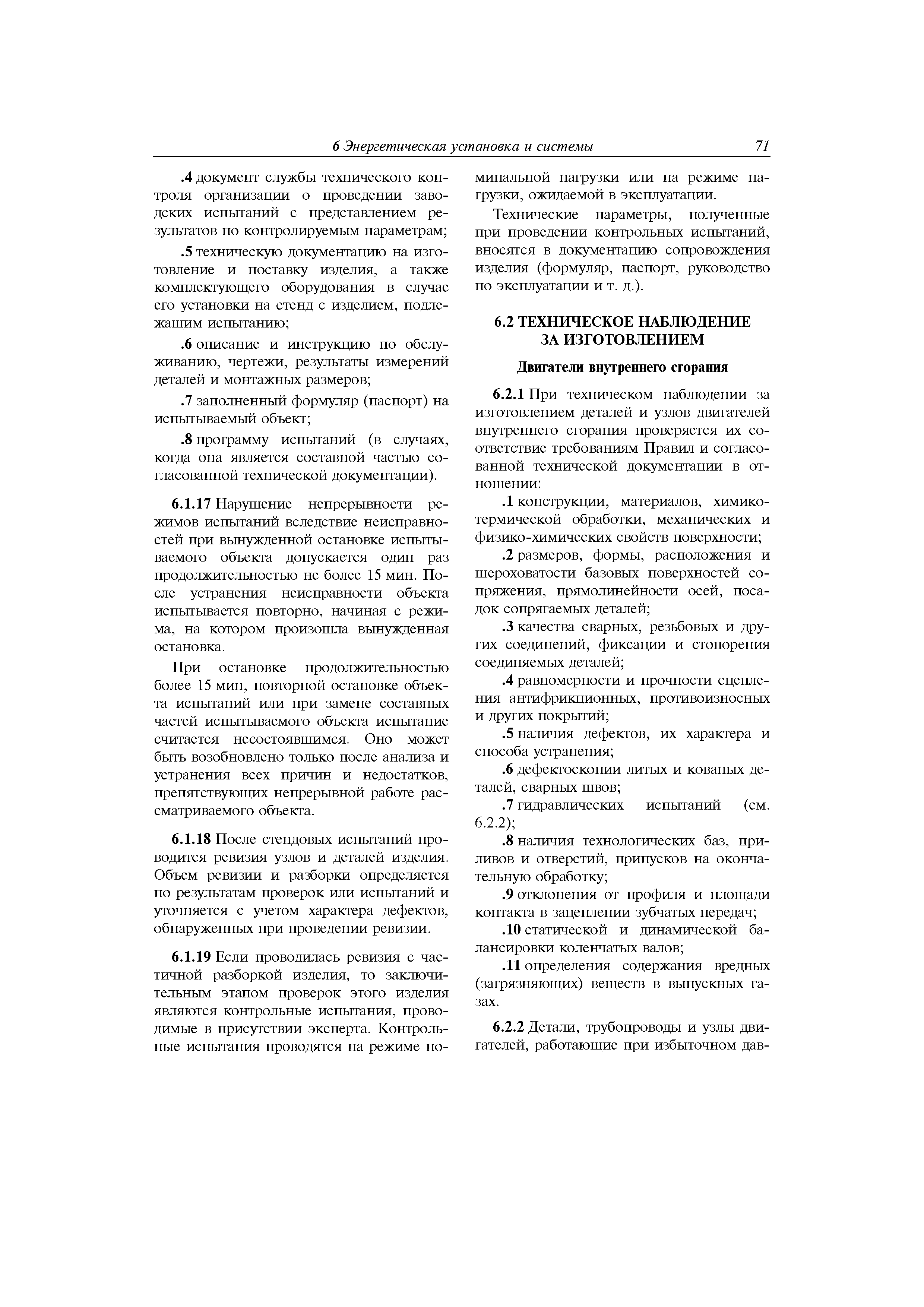 6 Энергетическая установка и системы 71

.4 документ службы технического контроля организации о проведении заводских испытаний с представлением результатов по контролируемым параметрам;

.5 техническую документацию на изготовление и поставку изделия, а также комплектующего оборудования в случае его установки на стенд с изделием, подлежащим испытанию;

.6 описание и инструкцию по обслуживанию, чертежи, результаты измерений деталей и монтажных размеров;

.7 заполненный формуляр (паспорт) на испытываемый объект;

.8 программу испытаний (в случаях, когда она является составной частью согласованной технической документации).

6.1.17 Нарушение непрерывности режимов испытаний вследствие неисправностей при вынужденной остановке испытываемого объекта допускается один раз продолжительностью не более 15 мин. После устранения неисправности объекта испытывается повторно, начиная с режима, на котором произошла вынужденная остановка.

При остановке продолжительностью более 15 мин, повторной остановке объекта испытаний или при замене составных частей испытываемого объекта испытание считается несостоявшимся. Оно может быть возобновлено только после анализа и устранения всех причин и недостатков, препятствующих непрерывной работе рассматриваемого объекта.

6.1.18 После стендовых испытаний проводится ревизия узлов и деталей изделия. Объем ревизии и разборки определяется по результатам проверок или испытаний и уточняется с учетом характера дефектов, обнаруженных при проведении ревизии.

6.1.19 Если проводилась ревизия с частичной разборкой изделия, то заключительным этапом проверок этого изделия являются контрольные испытания, проводимые в присутствии эксперта. Контрольные испытания проводятся на режиме номинальной нагрузки или на режиме нагрузки, ожидаемой в эксплуатации.

Технические параметры, полученные при проведении контрольных испытаний, вносятся в документацию сопровождения изделия (формуляр, паспорт, руководство по эксплуатации и т. д.).

6.2 ТЕХНИЧЕСКОЕ НАБЛЮДЕНИЕ ЗА ИЗГОТОВЛЕНИЕМ

Двигатели внутреннего сгорания

6.2.1 При техническом наблюдении за изготовлением деталей и узлов двигателей внутреннего сгорания проверяется их соответствие требованиям Правил и согласованной технической документации в отношении:

.1 конструкции, материалов, химико-термической обработки, механических и физико-химических свойств поверхности;

.2 размеров, формы, расположения и шероховатости базовых поверхностей сопряжения, прямолинейности осей, посадок сопрягаемых деталей;

.3 качества сварных, резьбовых и других соединений, фиксации и стопорения соединяемых деталей;

.4 равномерности и прочности сцепления антифрикционных, противоизносных и других покрытий;

.5 наличия дефектов, их характера и способа устранения;

.6 дефектоскопии литых и кованых деталей, сварных швов;

.7 гидравлических испытаний (см. 6.2.2);

.8 наличия технологических баз, приливов и отверстий, припусков на окончательную обработку;

.9 отклонения от профиля и площади контакта в зацеплении зубчатых передач;

.10 статической и динамической балансировки коленчатых валов;

.11 определения содержания вредных (загрязняющих) веществ в выпускных газах.

6.2.2 Детали, трубопроводы и узлы двигателей, работающие при избыточном дав-